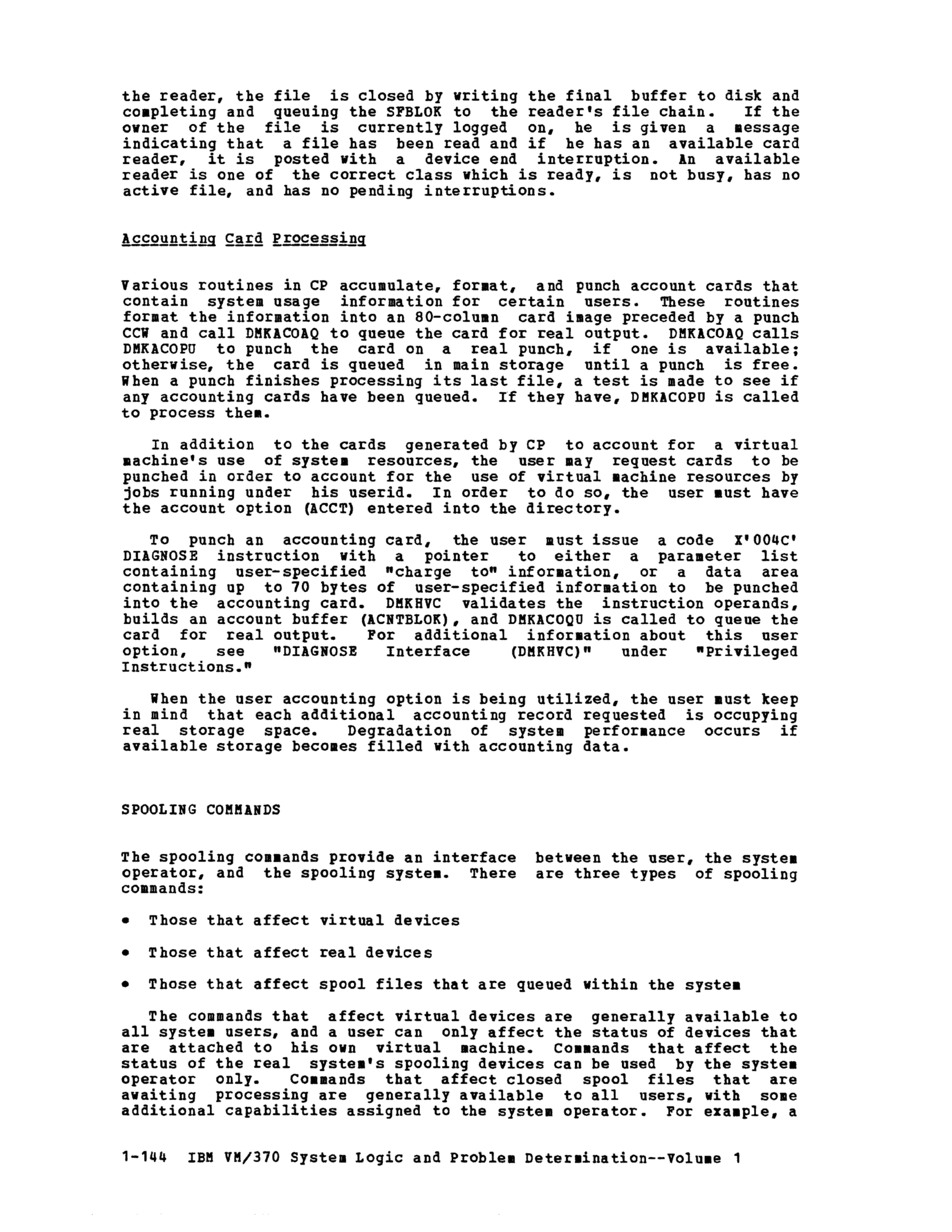 the reader, the file is closed by writing the final buffer to disk and completing and queuing the SFBLOK to the reader's file chain. If the owner of the file is currently logged on, he is given a message indicating that a file has been read and if he has an available card reader, it is posted with a device end interruption. An available reader is one of the correct class which is ready, is not busy, has no active file, and has no pending interruptions.

Accounting Card Processing

Various routines in CP accumulate, format, and punch account cards that contain system usage information for certain users. These routines format the information into an 80-column card image preceded by a punch CCW and call DMKACOAQ to queue the card for real output. DMKACOAQ calls DMKACOPU to punch the card on a real punch, if one is available; otherwise, the card is queued in main storage until a punch is free. When a punch finishes processing its last file, a test is made to see if any accounting cards have been queued. If they have, DMKACOPU is called to process them.

In addition to the cards generated by CP to account for a virtual machine's use of system resources, the user may request cards to be punched in order to account for the use of virtual machine resources by jobs running under his userid. In order to do so, the user must have the account option (ACCT) entered into the directory.

To punch an accounting card, the user must issue a code X'004C' DIAGNOSE instruction with a pointer to either a parameter list containing user-specified "charge to" information, or a data area containing up to 70 bytes of user-specified information to be punched into the accounting card. DMKHVC validates the instruction operands, builds an account buffer (ACNTBLOK), and DMKACOQU is called to queue the card for real output. For additional information about this user option, see "DIAGNOSE Interface (DMKHVC)" under "Privileged Instructions."

When the user accounting option is being utilized, the user must keep in mind that each additional accounting record requested is occupying real storage space. Degradation of system performance occurs if available storage becomes filled with accounting data.

SPOOLING COMMANDS

The spooling commands provide an interface between the user, the system operator, and the spooling system. There are three types of spooling commands:

• Those that affect virtual devices

• Those that affect real devices

• Those that affect spool files that are queued within the system

The commands that affect virtual devices are generally available to all system users, and a user can only affect the status of devices that are attached to his own virtual machine. Commands that affect the status of the real system's spooling devices can be used by the system operator only. Commands that affect closed spool files that are awaiting processing are generally available to all users, with some additional capabilities assigned to the system operator. For example, a

1-144 IBM VM/370 System Logic and Problem Determination--Volume 1